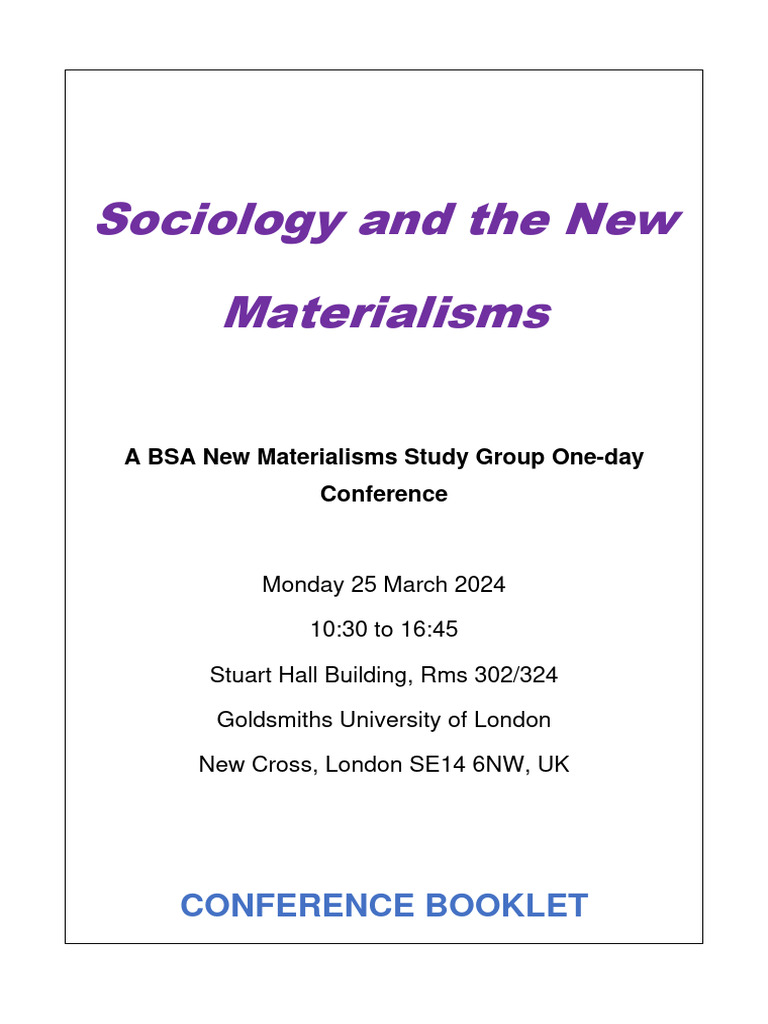 Sociology and the New Materialisms

A BSA New Materialisms Study Group One-day Conference

Monday 25 March 2024

10:30 to 16:45

Stuart Hall Building, Rms 302/324

Goldsmiths University of London

New Cross, London SE14 6NW, UK

CONFERENCE BOOKLET